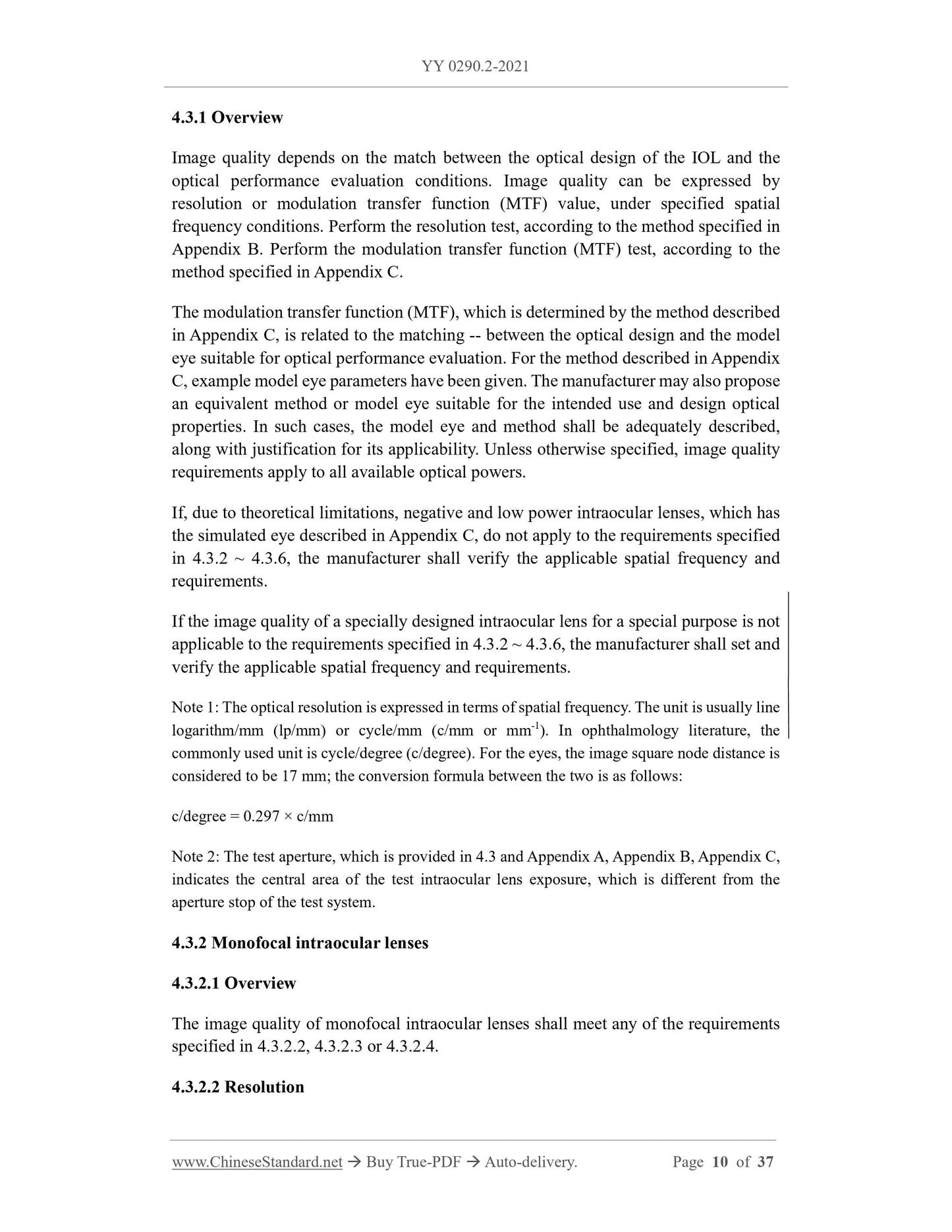 YY 0290.2-2021

4.3.1 Overview

Image quality depends on the match between the optical design of the IOL and the optical performance evaluation conditions. Image quality can be expressed by resolution or modulation transfer function (MTF) value, under specified spatial frequency conditions. Perform the resolution test, according to the method specified in Appendix B. Perform the modulation transfer function (MTF) test, according to the method specified in Appendix C.

The modulation transfer function (MTF), which is determined by the method described in Appendix C, is related to the matching -- between the optical design and the model eye suitable for optical performance evaluation. For the method described in Appendix C, example model eye parameters have been given. The manufacturer may also propose an equivalent method or model eye suitable for the intended use and design optical properties. In such cases, the model eye and method shall be adequately described, along with justification for its applicability. Unless otherwise specified, image quality requirements apply to all available optical powers.

If, due to theoretical limitations, negative and low power intraocular lenses, which has the simulated eye described in Appendix C, do not apply to the requirements specified in 4.3.2 ~ 4.3.6, the manufacturer shall verify the applicable spatial frequency and requirements.

If the image quality of a specially designed intraocular lens for a special purpose is not applicable to the requirements specified in 4.3.2 ~ 4.3.6, the manufacturer shall set and verify the applicable spatial frequency and requirements.

Note 1: The optical resolution is expressed in terms of spatial frequency. The unit is usually line logarithm/mm (lp/mm) or cycle/mm (c/mm or $mm^{-1}$). In ophthalmology literature, the commonly used unit is cycle/degree (c/degree). For the eyes, the image square node distance is considered to be 17 mm; the conversion formula between the two is as follows:

c/degree = 0.297 × c/mm

Note 2: The test aperture, which is provided in 4.3 and Appendix A, Appendix B, Appendix C, indicates the central area of the test intraocular lens exposure, which is different from the aperture stop of the test system.

4.3.2 Monofocal intraocular lenses

4.3.2.1 Overview

The image quality of monofocal intraocular lenses shall meet any of the requirements specified in 4.3.2.2, 4.3.2.3 or 4.3.2.4.

4.3.2.2 Resolution

www.ChineseStandard.net → Buy True-PDF → Auto-delivery. Page 10 of 37